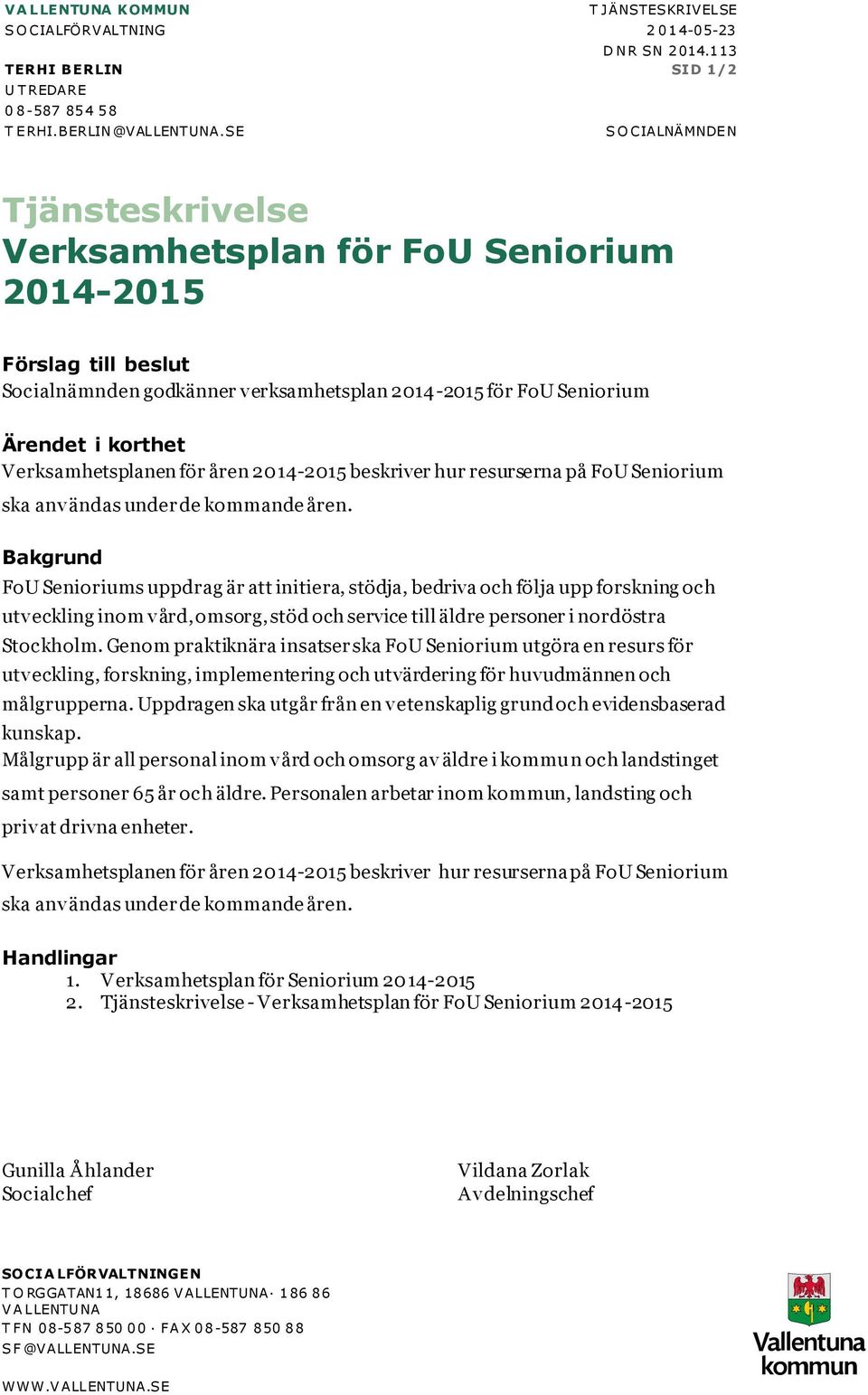 VALLENTUNA KOMMUN
SOCIALFÖRVALTNING

TERHI BERLIN
UTREDARE
08-587 854 58
TERHI.BERLIN@VALLENTUNA.SE

TJÄNSTESKRIVELSE
2014-05-23
DNR SN 2014.113
SID 1/2

SOCIALNÄMNDEN

Tjänsteskrivelse
Verksamhetsplan för FoU Seniorium 2014-2015

Förslag till beslut
Socialnämnden godkänner verksamhetsplan 2014-2015 för FoU Seniorium

Ärendet i korthet
Verksamhetsplanen för åren 2014-2015 beskriver hur resurserna på FoU Seniorium ska användas under de kommande åren.

Bakgrund
FoU Senioriums uppdrag är att initiera, stödja, bedriva och följa upp forskning och utveckling inom vård, omsorg, stöd och service till äldre personer i nordöstra Stockholm. Genom praktiknära insatser ska FoU Seniorium utgöra en resurs för utveckling, forskning, implementering och utvärdering för huvudmännen och målgrupperna. Uppdragen ska utgår från en vetenskaplig grund och evidensbaserad kunskap.
Målgrupp är all personal inom vård och omsorg av äldre i kommun och landstinget samt personer 65 år och äldre. Personalen arbetar inom kommun, landsting och privat drivna enheter.

Verksamhetsplanen för åren 2014-2015 beskriver hur resurserna på FoU Seniorium ska användas under de kommande åren.

Handlingar
1. Verksamhetsplan för Seniorium 2014-2015
2. Tjänsteskrivelse - Verksamhetsplan för FoU Seniorium 2014-2015

Gunilla Åhlander
Socialchef

Vildana Zorlak
Avdelningschef

SOCIALFÖRVALTNINGEN
TORGGATAN 11, 18686 VALLENTUNA · 186 86 VALLENTUNA
TFN 08-587 850 00 · FAX 08-587 850 88
SF@VALLENTUNA.SE

WWW.VALLENTUNA.SE

Vallentuna kommun